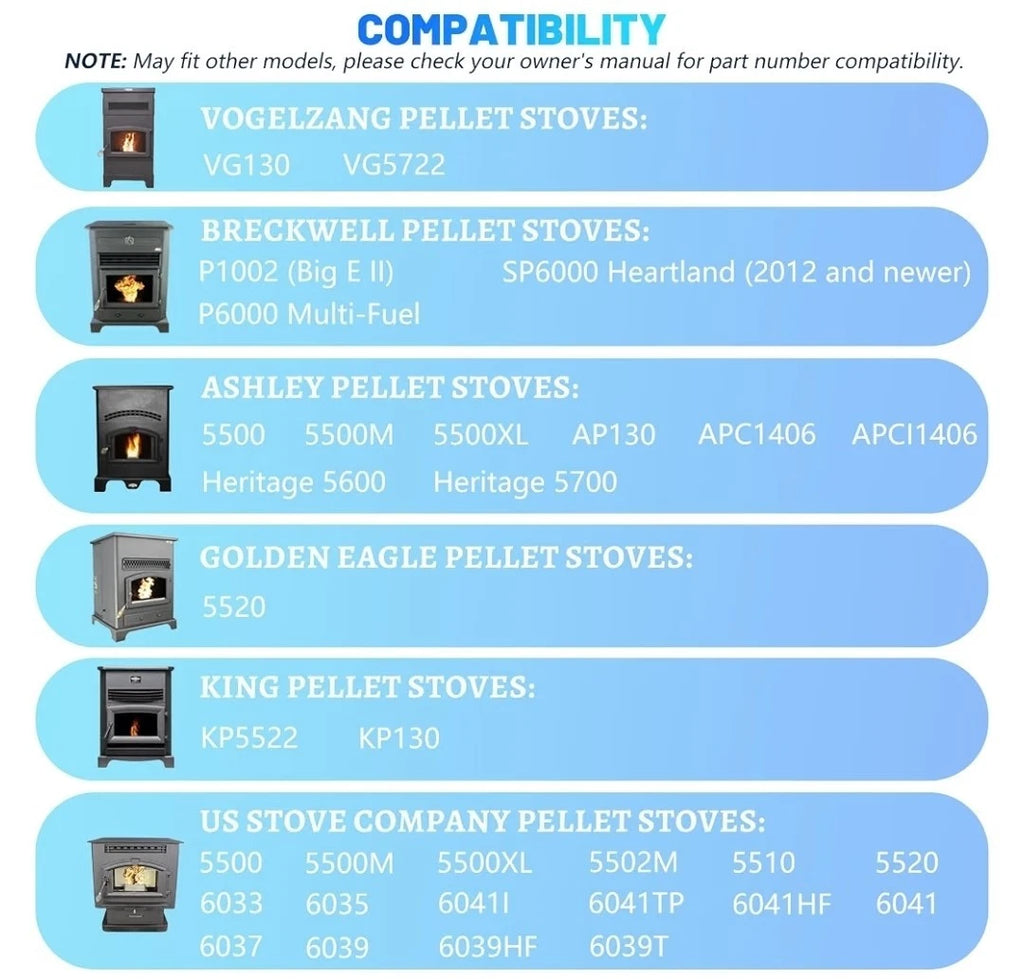 COMPATIBILITY

NOTE: May fit other models, please check your owner's manual for part number compatibility.

VOGELZANG PELLET STOVES:
VG130 VG5722

BRECKWELL PELLET STOVES:
P1002 (Big E II) SP6000 Heartland (2012 and newer)
P6000 Multi-Fuel

ASHLEY PELLET STOVES:
5500 5500M 5500XL AP130 APC1406 APCI1406
Heritage 5600 Heritage 5700

GOLDEN EAGLE PELLET STOVES:
5520

KING PELLET STOVES:
KP5522 KP130

US STOVE COMPANY PELLET STOVES:
5500 5500M 5500XL 5502M 5510 5520
6033 6035 6041I 6041TP 6041HF 6041
6037 6039 6039HF 6039T